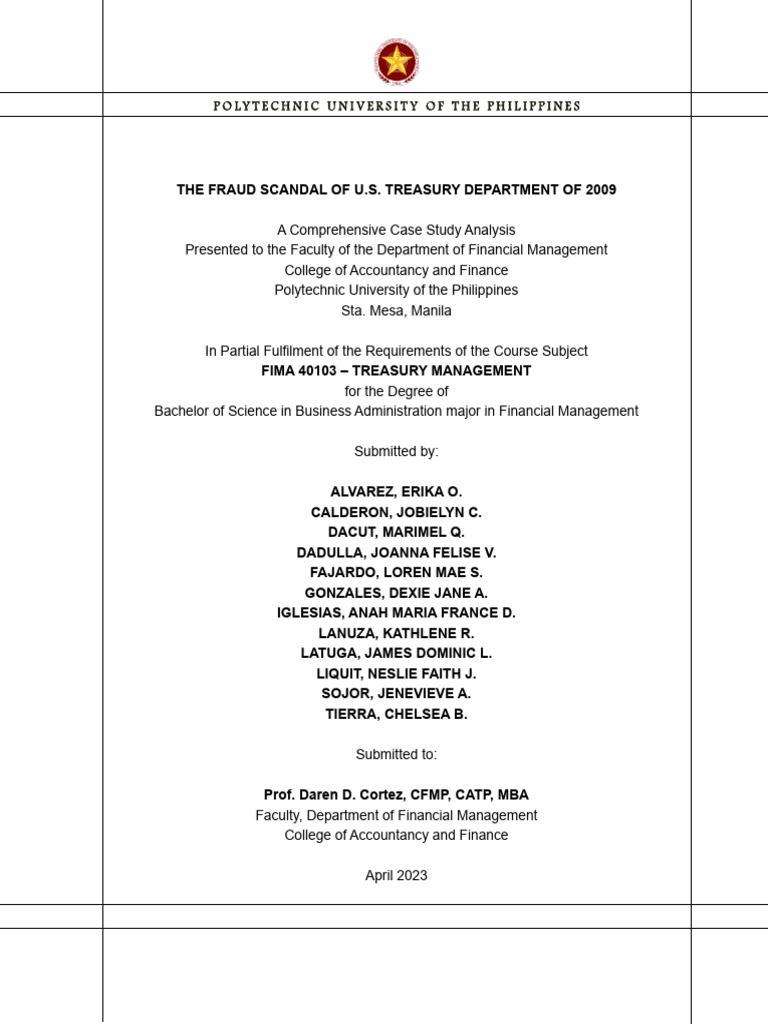 POLYTECHNIC UNIVERSITY OF THE PHILIPPINES

THE FRAUD SCANDAL OF U.S. TREASURY DEPARTMENT OF 2009

A Comprehensive Case Study Analysis
Presented to the Faculty of the Department of Financial Management
College of Accountancy and Finance
Polytechnic University of the Philippines
Sta. Mesa, Manila

In Partial Fulfilment of the Requirements of the Course Subject
FIMA 40103 – TREASURY MANAGEMENT
for the Degree of
Bachelor of Science in Business Administration major in Financial Management

Submitted by:

ALVAREZ, ERIKA O.
CALDERON, JOBIELYN C.
DACUT, MARIMEL Q.
DADULLA, JOANNA FELISE V.
FAJARDO, LOREN MAE S.
GONZALES, DEXIE JANE A.
IGLESIAS, ANAH MARIA FRANCE D.
LANUZA, KATHLENE R.
LATUGA, JAMES DOMINIC L.
LIQUIT, NESLIE FAITH J.
SOJOR, JENEVIEVE A.
TIERRA, CHELSEA B.

Submitted to:

Prof. Daren D. Cortez, CFMP, CATP, MBA
Faculty, Department of Financial Management
College of Accountancy and Finance

April 2023